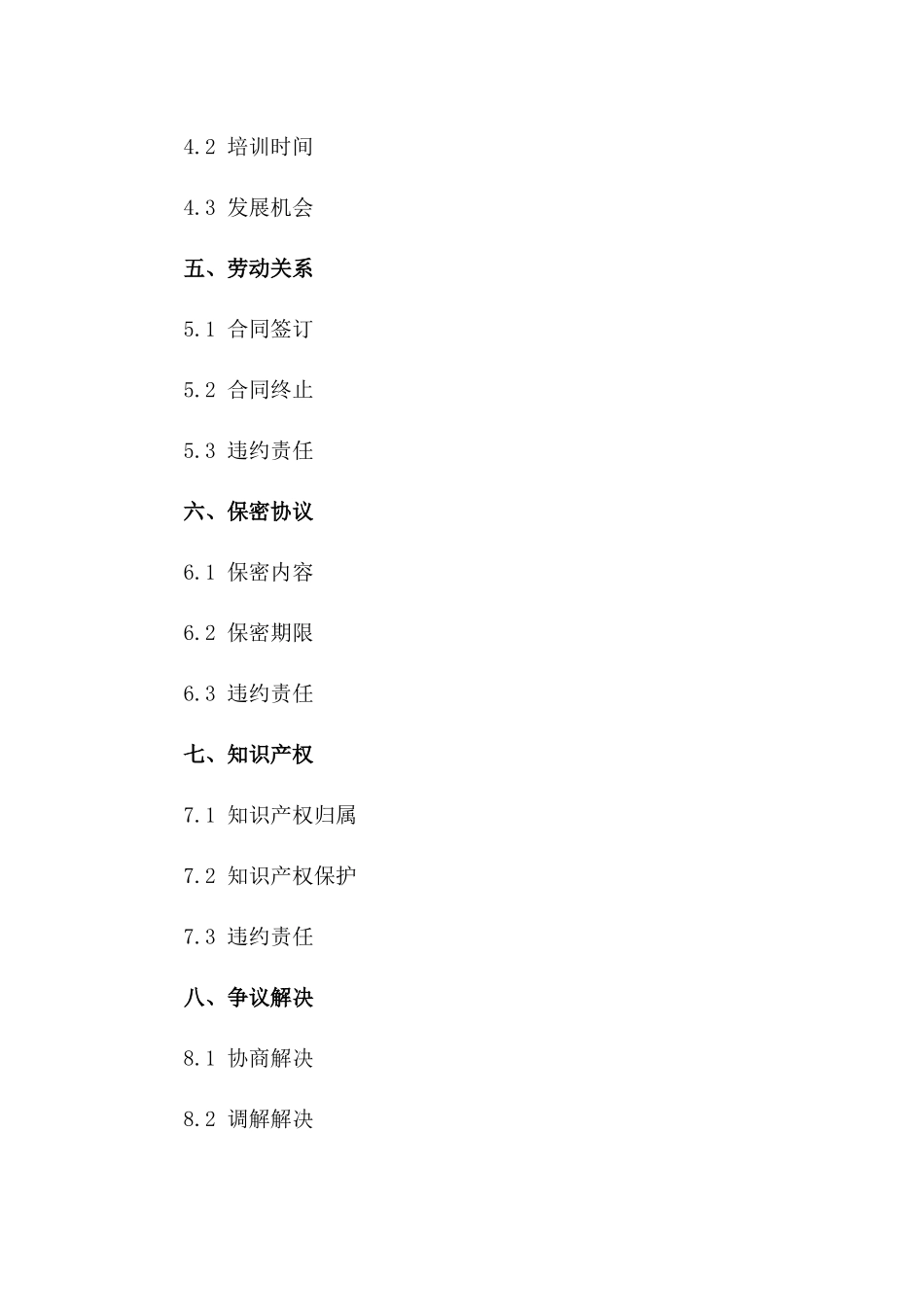 4.2 培训时间

4.3 发展机会

五、劳动关系

5.1 合同签订

5.2 合同终止

5.3 违约责任

六、保密协议

6.1 保密内容

6.2 保密期限

6.3 违约责任

七、知识产权

7.1 知识产权归属

7.2 知识产权保护

7.3 违约责任

八、争议解决

8.1 协商解决

8.2 调解解决